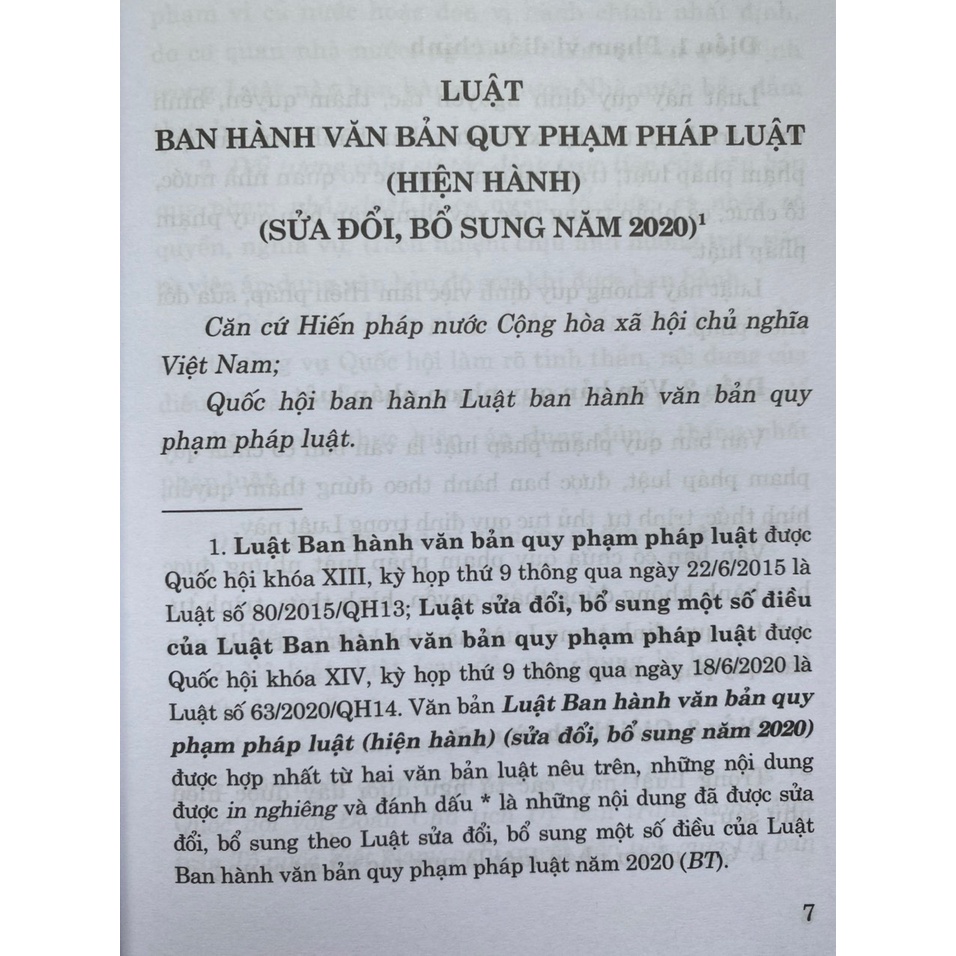 LUẬT
BAN HÀNH VĂN BẢN QUY PHẠM PHÁP LUẬT
(HIỆN HÀNH)
(SỬA ĐỔI, BỔ SUNG NĂM 2020)$^1$

Căn cứ Hiến pháp nước Cộng hòa xã hội chủ nghĩa Việt Nam;

Quốc hội ban hành Luật ban hành văn bản quy phạm pháp luật.

1. Luật Ban hành văn bản quy phạm pháp luật được Quốc hội khóa XIII, kỳ họp thứ 9 thông qua ngày 22/6/2015 là Luật số 80/2015/QH13; Luật sửa đổi, bổ sung một số điều của Luật Ban hành văn bản quy phạm pháp luật được Quốc hội khóa XIV, kỳ họp thứ 9 thông qua ngày 18/6/2020 là Luật số 63/2020/QH14. Văn bản Luật Ban hành văn bản quy phạm pháp luật (hiện hành) (sửa đổi, bổ sung năm 2020) được hợp nhất từ hai văn bản luật nêu trên, những nội dung được in nghiêng và đánh dấu * là những nội dung đã được sửa đổi, bổ sung theo Luật sửa đổi, bổ sung một số điều của Luật Ban hành văn bản quy phạm pháp luật năm 2020 (BT).

7